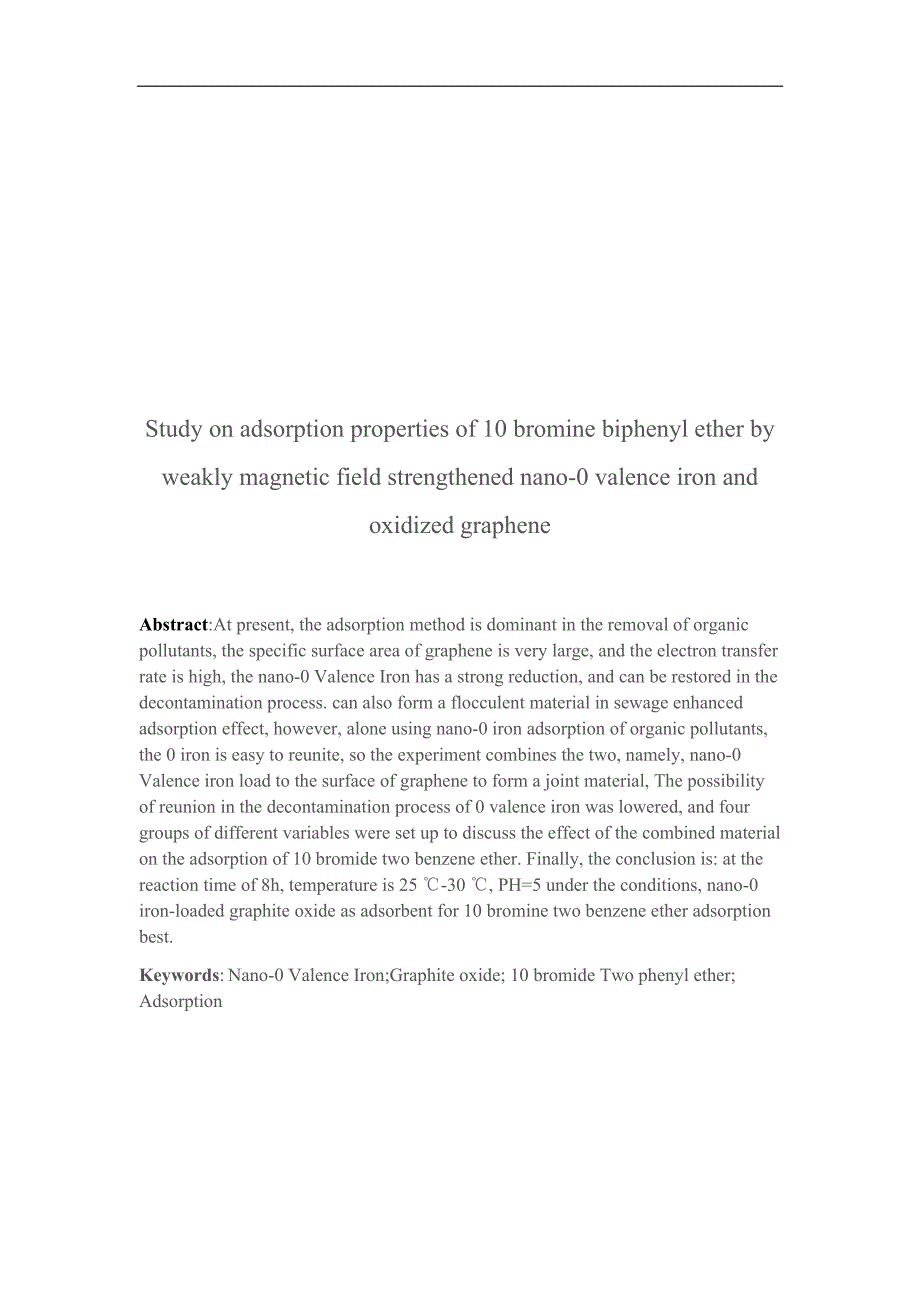 Study on adsorption properties of 10 bromine biphenyl ether by weakly magnetic field strengthened nano-0 valence iron and oxidized graphene

**Abstract**:At present, the adsorption method is dominant in the removal of organic pollutants, the specific surface area of graphene is very large, and the electron transfer rate is high, the nano-0 Valence Iron has a strong reduction, and can be restored in the decontamination process. can also form a flocculent material in sewage enhanced adsorption effect, however, alone using nano-0 iron adsorption of organic pollutants, the 0 iron is easy to reunite, so the experiment combines the two, namely, nano-0 Valence iron load to the surface of graphene to form a joint material, The possibility of reunion in the decontamination process of 0 valence iron was lowered, and four groups of different variables were set up to discuss the effect of the combined material on the adsorption of 10 bromide two benzene ether. Finally, the conclusion is: at the reaction time of 8h, temperature is 25 ℃-30 ℃, PH=5 under the conditions, nano-0 iron-loaded graphite oxide as adsorbent for 10 bromine two benzene ether adsorption best.

**Keywords**: Nano-0 Valence Iron;Graphite oxide; 10 bromide Two phenyl ether; Adsorption